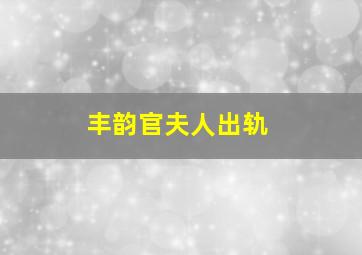 丰韵官夫人出轨